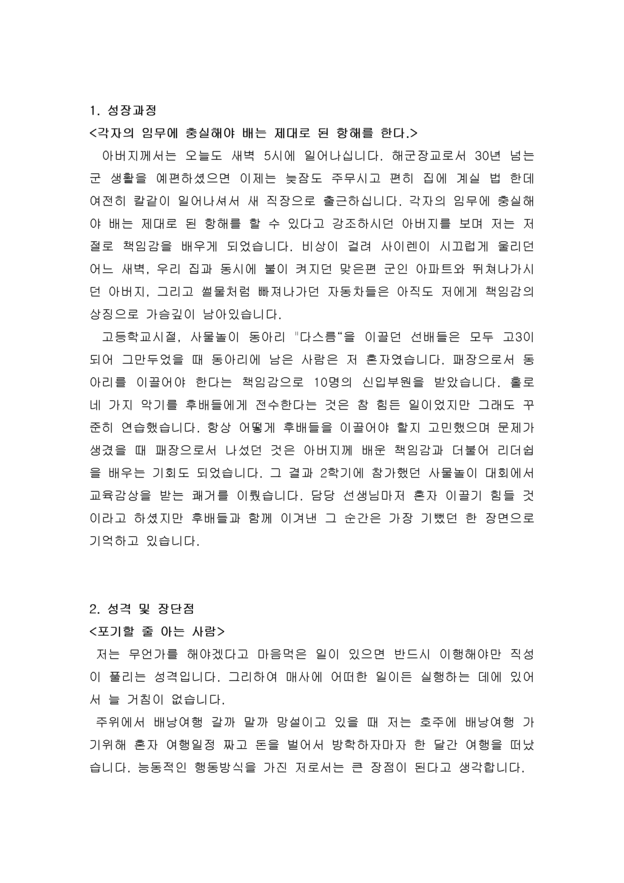 1. 성장과정
<각자의 임무에 충실해야 배는 제대로 된 항해를 한다.>
아버지께서는 오늘도 새벽 5시에 일어나십니다. 해군장교로서 30년 넘는 군 생활을 예편하셨으면 이제는 늦잠도 주무시고 편히 집에 계실 법 한데 여전히 칼같이 일어나셔서 새 직장으로 출근하십니다. 각자의 임무에 충실해야 배는 제대로 된 항해를 할 수 있다고 강조하시던 아버지를 보며 저는 저절로 책임감을 배우게 되었습니다. 비상이 걸려 사이렌이 시끄럽게 울리던 어느 새벽, 우리 집과 동시에 불이 켜지던 맞은편 군인 아파트와 뛰쳐나가시던 아버지, 그리고 썰물처럼 빠져나가던 자동차들은 아직도 저에게 책임감의 상징으로 가슴깊이 남아있습니다.
고등학교시절, 사물놀이 동아리 "다스름"을 이끌던 선배들은 모두 고3이 되어 그만두었을 때 동아리에 남은 사람은 저 혼자였습니다. 패장으로서 동아리를 이끌어야 한다는 책임감으로 10명의 신입부원을 받았습니다. 홀로 네 가지 악기를 후배들에게 전수한다는 것은 참 힘든 일이었지만 그래도 꾸준히 연습했습니다. 항상 어떻게 후배들을 이끌어야 할지 고민했으며 문제가 생겼을 때 패장으로서 나섰던 것은 아버지께 배운 책임감과 더불어 리더쉽을 배우는 기회도 되었습니다. 그 결과 2학기에 참가했던 사물놀이 대회에서 교육감상을 받는 쾌거를 이뤘습니다. 담당 선생님마저 혼자 이끌기 힘들 것이라고 하셨지만 후배들과 함께 이겨낸 그 순간은 가장 기뻤던 한 장면으로 기억하고 있습니다.

2. 성격 및 장단점
<포기할 줄 아는 사람>
저는 무언가를 해야겠다고 마음먹은 일이 있으면 반드시 이행해야만 직성이 풀리는 성격입니다. 그리하여 매사에 어떠한 일이든 실행하는 데에 있어서 늘 거침이 없습니다.
주위에서 배낭여행 갈까 말까 망설이고 있을 때 저는 호주에 배낭여행 가기위해 혼자 여행일정 짜고 돈을 벌어서 방학하자마자 한 달간 여행을 떠났습니다. 능동적인 행동방식을 가진 저로서는 큰 장점이 된다고 생각합니다.